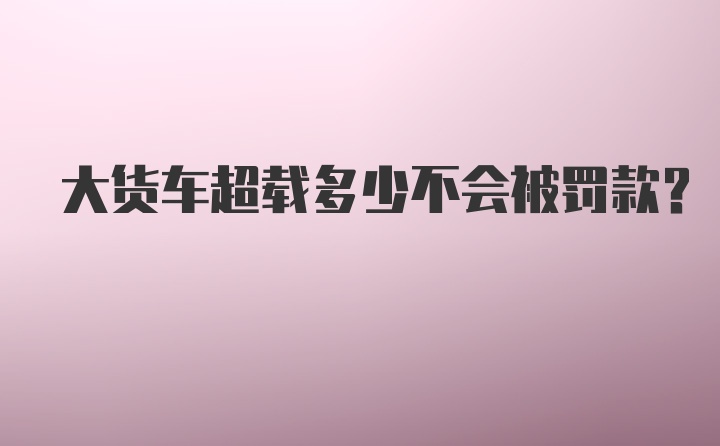 大货车超载多少不会被罚款?